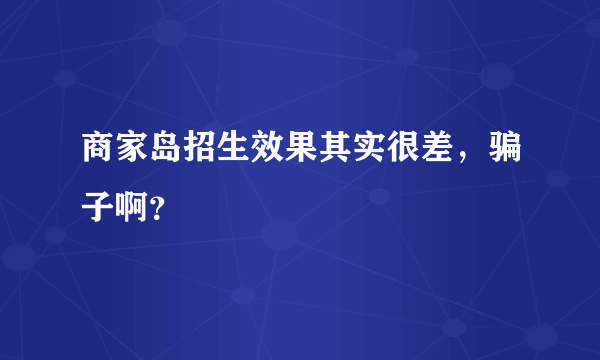 商家岛招生效果其实很差，骗子啊?